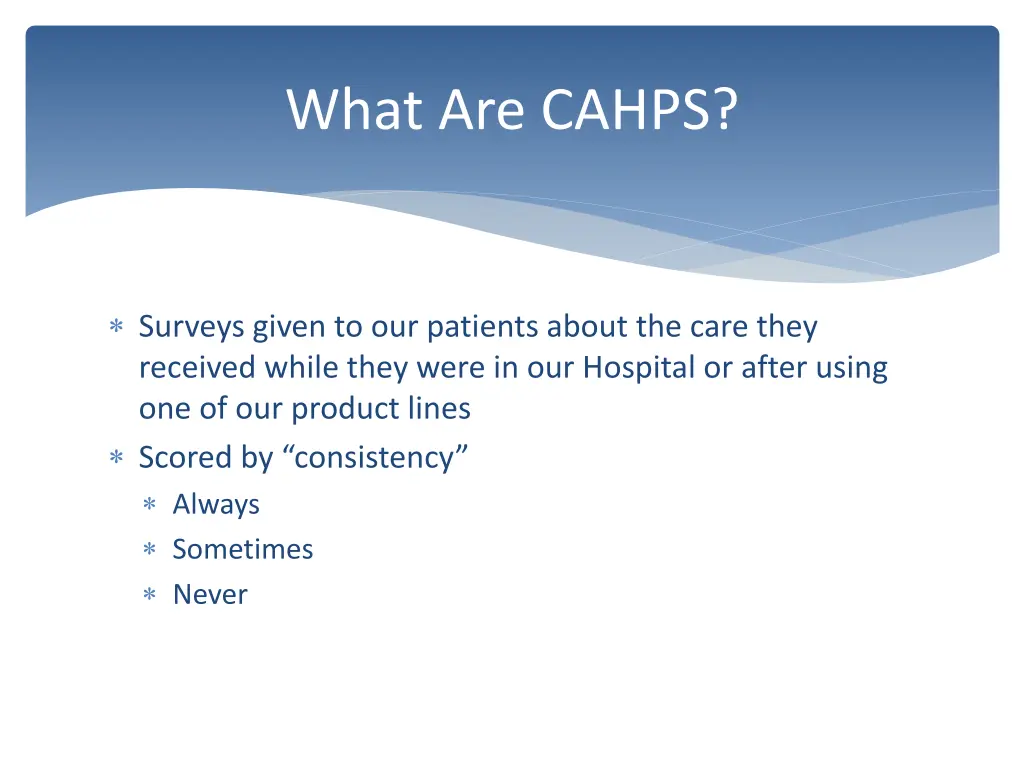 What Are CAHPS?

∗ Surveys given to our patients about the care they received while they were in our Hospital or after using one of our product lines
∗ Scored by “consistency”
  ∗ Always
  ∗ Sometimes
  ∗ Never